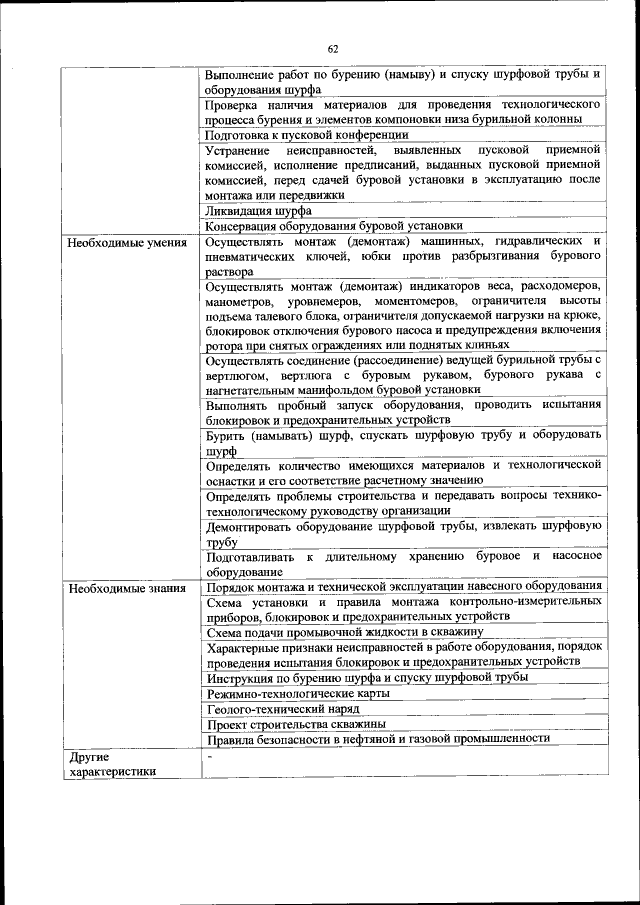 62

| | |
|---|---|
| | Выполнение работ по бурению (намыву) и спуску шурфовой трубы и оборудования шурфа |
| | Проверка наличия материалов для проведения технологического процесса бурения и элементов компоновки низа бурильной колонны |
| | Подготовка к пусковой конференции |
| | Устранение неисправностей, выявленных пусковой приемной комиссией, исполнение предписаний, выданных пусковой приемной комиссией, перед сдачей буровой установки в эксплуатацию после монтажа или передвижки |
| | Ликвидация шурфа |
| | Консервация оборудования буровой установки |
| Необходимые умения | Осуществлять монтаж (демонтаж) машинных, гидравлических и пневматических ключей, юбки против разбрызгивания бурового раствора |
| | Осуществлять монтаж (демонтаж) индикаторов веса, расходомеров, манометров, уровнемеров, моментомеров, ограничителя высоты подъема талевого блока, ограничителя допускаемой нагрузки на крюке, блокировок отключения бурового насоса и предупреждения включения ротора при снятых ограждениях или поднятых клиньях |
| | Осуществлять соединение (рассоединение) ведущей бурильной трубы с вертлюгом, вертлюга с буровым рукавом, бурового рукава с нагнетательным манифольдом буровой установки |
| | Выполнять пробный запуск оборудования, проводить испытания блокировок и предохранительных устройств |
| | Бурить (намывать) шурф, спускать шурфовую трубу и оборудовать шурф |
| | Определять количество имеющихся материалов и технологической оснастки и его соответствие расчетному значению |
| | Определять проблемы строительства и передавать вопросы технико-технологическому руководству организации |
| | Демонтировать оборудование шурфовой трубы, извлекать шурфовую трубу |
| | Подготавливать к длительному хранению буровое и насосное оборудование |
| Необходимые знания | Порядок монтажа и технической эксплуатации навесного оборудования |
| | Схема установки и правила монтажа контрольно-измерительных приборов, блокировок и предохранительных устройств |
| | Схема подачи промывочной жидкости в скважину |
| | Характерные признаки неисправностей в работе оборудования, порядок проведения испытания блокировок и предохранительных устройств |
| | Инструкция по бурению шурфа и спуску шурфовой трубы |
| | Режимно-технологические карты |
| | Геолого-технический наряд |
| | Проект строительства скважины |
| | Правила безопасности в нефтяной и газовой промышленности |
| Другие характеристики | - |